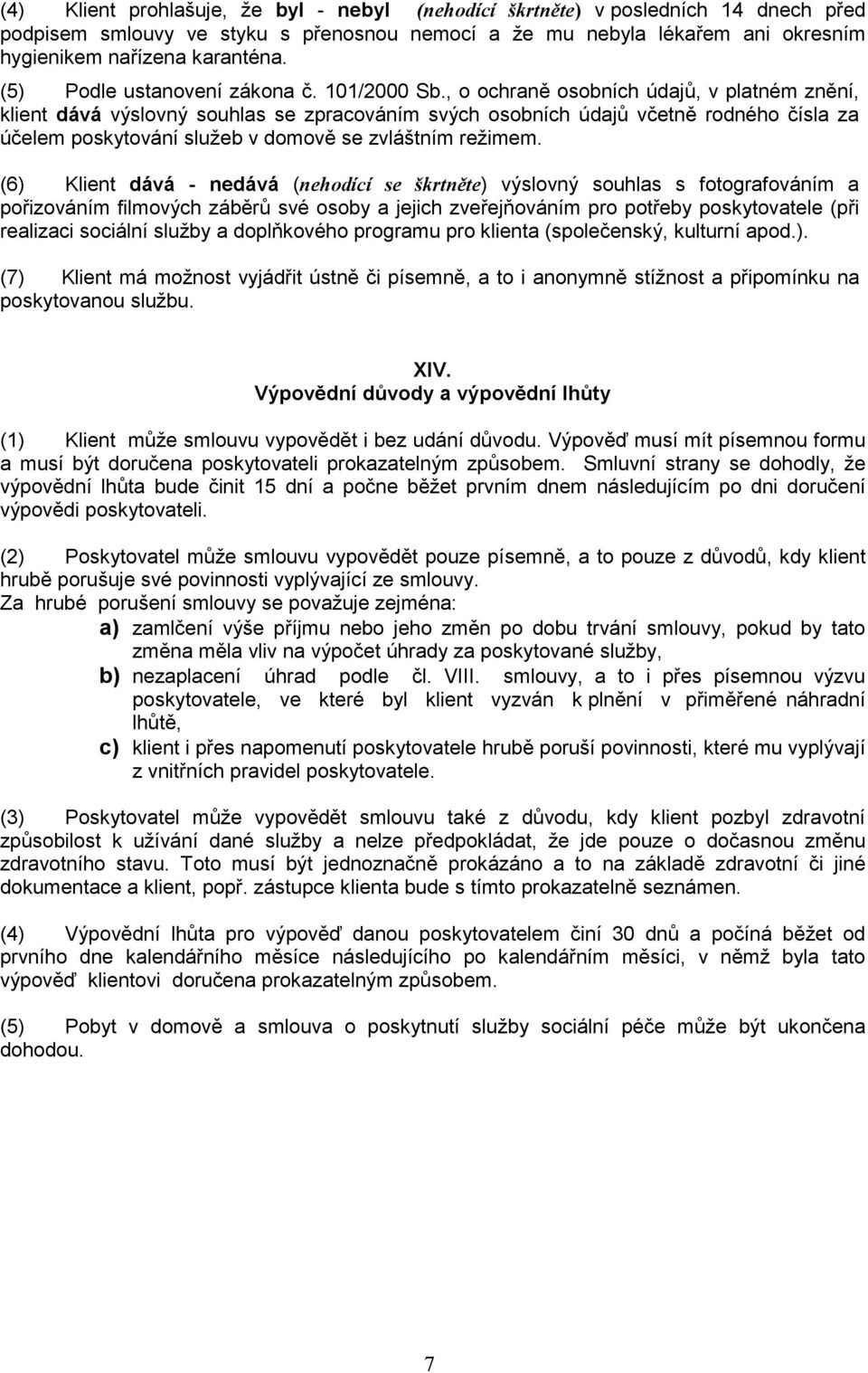 (4) Klient prohlašuje, že byl - nebyl (nehodící škrtněte) v posledních 14 dnech před podpisem smlouvy ve styku s přenosnou nemocí a že mu nebyla lékařem ani okresním hygienikem nařízena karanténa.

(5) Podle ustanovení zákona č. 101/2000 Sb., o ochraně osobních údajů, v platném znění, klient dává výslovný souhlas se zpracováním svých osobních údajů včetně rodného čísla za účelem poskytování služeb v domově se zvláštním režimem.

(6) Klient dává - nedává (nehodící se škrtněte) výslovný souhlas s fotografováním a pořizováním filmových záběrů své osoby a jejich zveřejňováním pro potřeby poskytovatele (při realizaci sociální služby a doplňkového programu pro klienta (společenský, kulturní apod.).

(7) Klient má možnost vyjádřit ústně či písemně, a to i anonymně stížnost a připomínku na poskytovanou službu.

XIV.
Výpovědní důvody a výpovědní lhůty

(1) Klient může smlouvu vypovědět i bez udání důvodu. Výpověď musí mít písemnou formu a musí být doručena poskytovateli prokazatelným způsobem. Smluvní strany se dohodly, že výpovědní lhůta bude činit 15 dní a počne běžet prvním dnem následujícím po dni doručení výpovědi poskytovateli.

(2) Poskytovatel může smlouvu vypovědět pouze písemně, a to pouze z důvodů, kdy klient hrubě porušuje své povinnosti vyplývající ze smlouvy.
Za hrubé porušení smlouvy se považuje zejména:
a) zamlčení výše příjmu nebo jeho změn po dobu trvání smlouvy, pokud by tato změna měla vliv na výpočet úhrady za poskytované služby,
b) nezaplacení úhrad podle čl. VIII. smlouvy, a to i přes písemnou výzvu poskytovatele, ve které byl klient vyzván k plnění v přiměřené náhradní lhůtě,
c) klient i přes napomenutí poskytovatele hrubě poruší povinnosti, které mu vyplývají z vnitřních pravidel poskytovatele.

(3) Poskytovatel může vypovědět smlouvu také z důvodu, kdy klient pozbyl zdravotní způsobilost k užívání dané služby a nelze předpokládat, že jde pouze o dočasnou změnu zdravotního stavu. Toto musí být jednoznačně prokázáno a to na základě zdravotní či jiné dokumentace a klient, popř. zástupce klienta bude s tímto prokazatelně seznámen.

(4) Výpovědní lhůta pro výpověď danou poskytovatelem činí 30 dnů a počíná běžet od prvního dne kalendářního měsíce následujícího po kalendářním měsíci, v němž byla tato výpověď klientovi doručena prokazatelným způsobem.

(5) Pobyt v domově a smlouva o poskytnutí služby sociální péče může být ukončena dohodou.

7